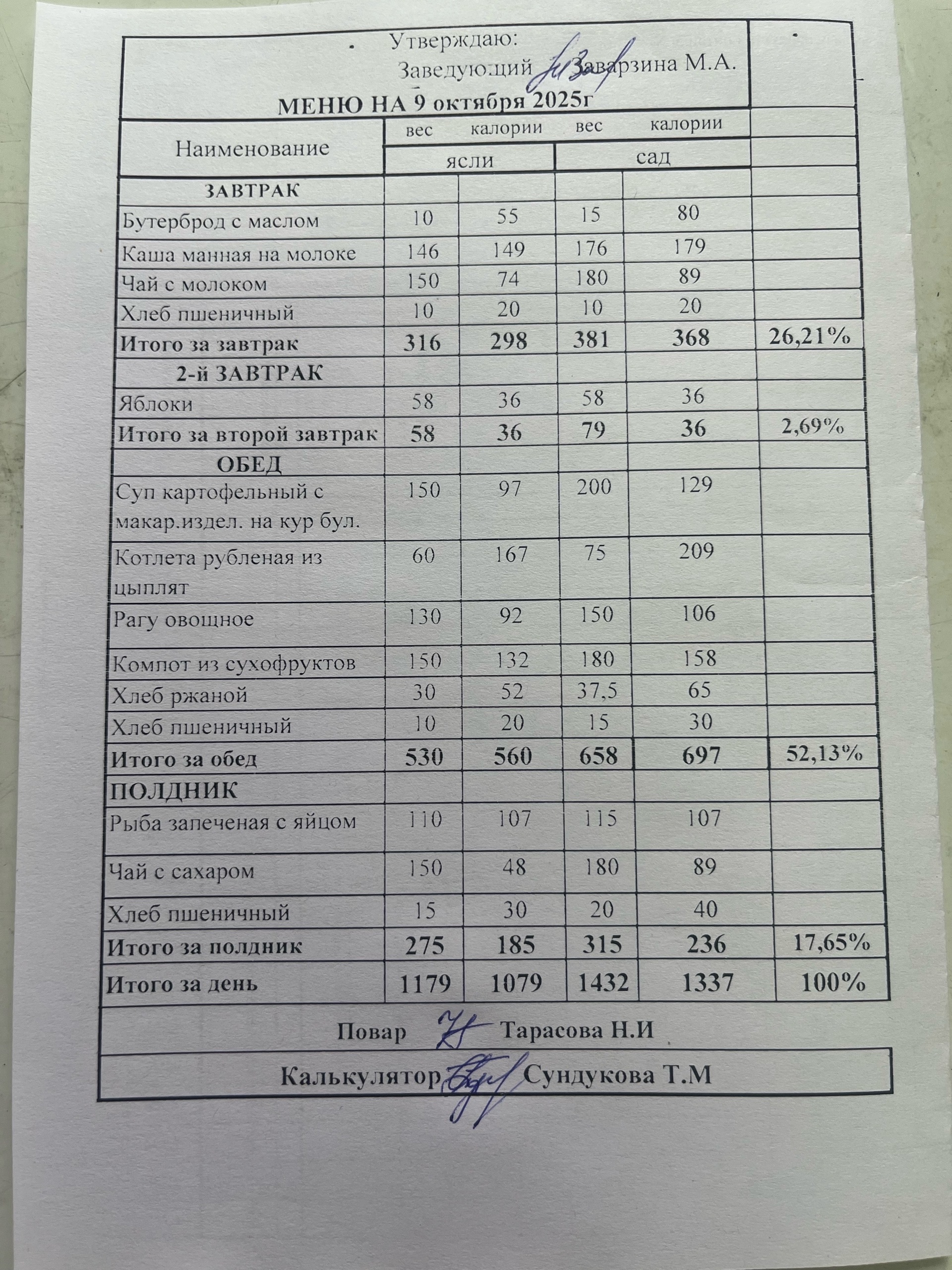 Утверждаю:
Заведующий Заварзина М.А.

МЕНЮ НА 9 октября 2025г

| Наименование | вес | калории | вес | калории | |
|---|---|---|---|---|---|
| | ясли | | сад | | |
| ЗАВТРАК | | | | | |
| Бутерброд с маслом | 10 | 55 | 15 | 80 | |
| Каша манная на молоке | 146 | 149 | 176 | 179 | |
| Чай с молоком | 150 | 74 | 180 | 89 | |
| Хлеб пшеничный | 10 | 20 | 10 | 20 | |
| Итого за завтрак | 316 | 298 | 381 | 368 | 26,21% |
| 2-й ЗАВТРАК | | | | | |
| Яблоки | 58 | 36 | 58 | 36 | |
| Итого за второй завтрак | 58 | 36 | 79 | 36 | 2,69% |
| ОБЕД | | | | | |
| Суп картофельный с макар.издел. на кур бул. | 150 | 97 | 200 | 129 | |
| Котлета рубленая из цыплят | 60 | 167 | 75 | 209 | |
| Рагу овощное | 130 | 92 | 150 | 106 | |
| Компот из сухофруктов | 150 | 132 | 180 | 158 | |
| Хлеб ржаной | 30 | 52 | 37,5 | 65 | |
| Хлеб пшеничный | 10 | 20 | 15 | 30 | |
| Итого за обед | 530 | 560 | 658 | 697 | 52,13% |
| ПОЛДНИК | | | | | |
| Рыба запеченая с яйцом | 110 | 107 | 115 | 107 | |
| Чай с сахаром | 150 | 48 | 180 | 89 | |
| Хлеб пшеничный | 15 | 30 | 20 | 40 | |
| Итого за полдник | 275 | 185 | 315 | 236 | 17,65% |
| Итого за день | 1179 | 1079 | 1432 | 1337 | 100% |

Повар Тарасова Н.И

Калькулятор Сундукова Т.М